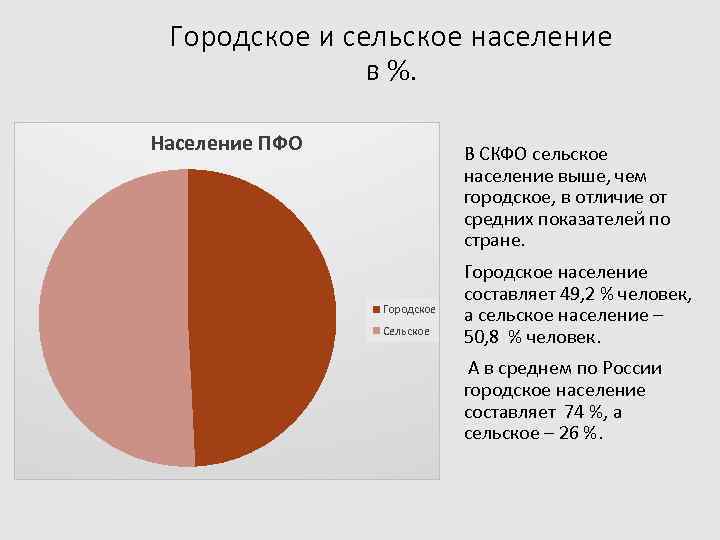 Городское и сельское население в %.

Население ПФО

Городское
Сельское

В СКФО сельское население выше, чем городское, в отличие от средних показателей по стране.

Городское население составляет 49,2 % человек, а сельское население – 50,8 % человек.

А в среднем по России городское население составляет 74 %, а сельское – 26 %.